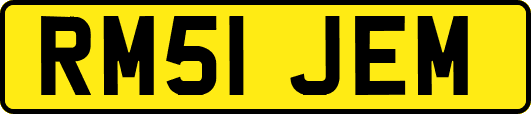 RM51 JEM